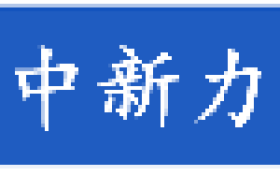 中新力